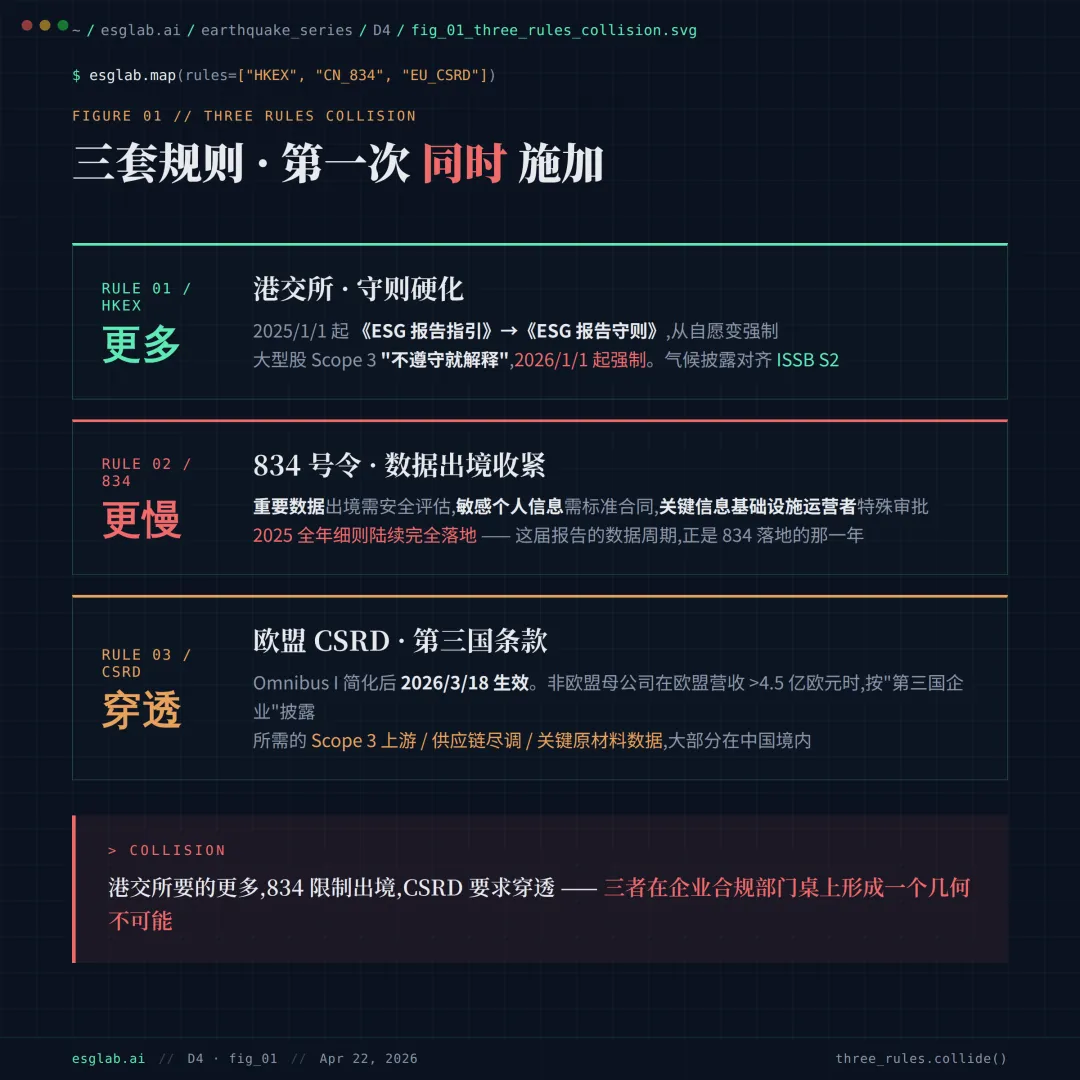 ~ / esglab.ai / earthquake_series / D4 / fig_01_three_rules_collision.svg

$ esglab.map(rules=["HKEX", "CN_834", "EU_CSRD"])

FIGURE 01 // THREE RULES COLLISION

三套规则 · 第一次 同时 施加

RULE 01 / HKEX

更多

港交所 · 守则硬化

2025/1/1 起 《ESG 报告指引》→《ESG 报告守则》,从自愿变强制
大型股 Scope 3 "不遵守就解释",2026/1/1 起强制。气候披露对齐 ISSB S2

RULE 02 / 834

更慢

834 号令 · 数据出境收紧

重要数据出境需安全评估,敏感个人信息需标准合同,关键信息基础设施运营者特殊审批
2025 全年细则陆续完全落地 —— 这届报告的数据周期,正是 834 落地的那一年

RULE 03 / CSRD

穿透

欧盟 CSRD · 第三国条款

Omnibus I 简化后 2026/3/18 生效。非欧盟母公司在欧盟营收 >4.5 亿欧元时,按"第三国企业"披露
所需的 Scope 3 上游 / 供应链尽调 / 关键原材料数据,大部分在中国境内

> COLLISION

港交所要的更多,834 限制出境,CSRD 要求穿透 —— 三者在企业合规部门桌上形成一个几何不可能

esglab.ai // D4 · fig_01 // Apr 22, 2026

three_rules.collide()